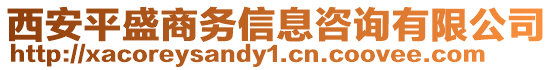 西安平盛商务信息咨询有限公司
http://xacoreysandy1.cn.coovee.com